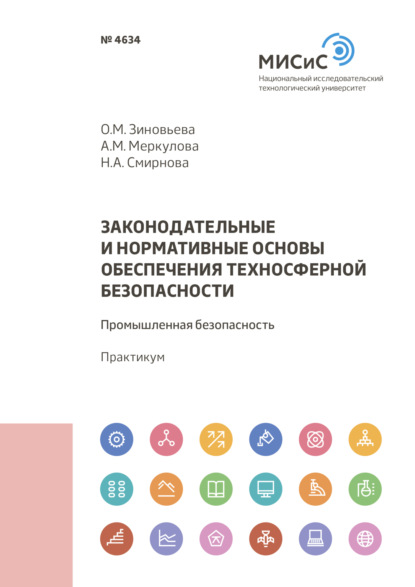 № 4634

МИСиС
Национальный исследовательский технологический университет

О.М. Зиновьева
А.М. Меркулова
Н.А. Смирнова

ЗАКОНОДАТЕЛЬНЫЕ И НОРМАТИВНЫЕ ОСНОВЫ ОБЕСПЕЧЕНИЯ ТЕХНОСФЕРНОЙ БЕЗОПАСНОСТИ

Промышленная безопасность

Практикум